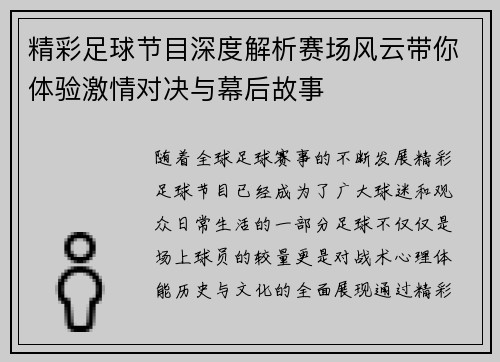 精彩足球节目深度解析赛场风云带你体验激情对决与幕后故事

随着全球足球赛事的不断发展精彩足球节目已经成为了广大球迷和观众日常生活的一部分足球不仅仅是场上球员的较量更是对战术心理体能历史与文化的全面展现通过精彩